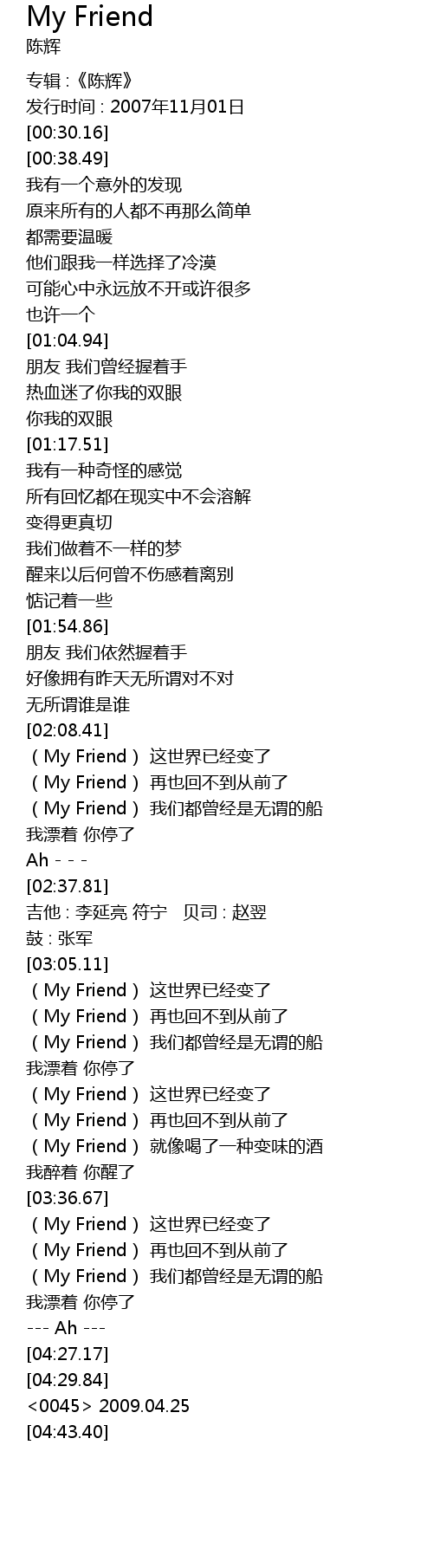 My Friend
陈辉

专辑：《陈辉》
发行时间：2007年11月01日
[00:30.16]
[00:38.49]
我有一个意外的发现
原来所有的人都不再那么简单
都需要温暖
他们跟我一样选择了冷漠
可能心中永远放不开或许很多
也许一个
[01:04.94]
朋友 我们曾经握着手
热血迷了你我的双眼
你我的双眼
[01:17.51]
我有一种奇怪的感觉
所有回忆都在现实中不会溶解
变得更真切
我们做着不一样的梦
醒来以后何曾不伤感着离别
惦记着一些
[01:54.86]
朋友 我们依然握着手
好像拥有昨天无所谓对不对
无所谓谁是谁
[02:08.41]
（My Friend） 这世界已经变了
（My Friend） 再也回不到从前了
（My Friend） 我们都曾经是无谓的船
我漂着 你停了
Ah - - -
[02:37.81]
吉他：李延亮 符宁 贝司：赵翌
鼓：张军
[03:05.11]
（My Friend） 这世界已经变了
（My Friend） 再也回不到从前了
（My Friend） 我们都曾经是无谓的船
我漂着 你停了
（My Friend） 这世界已经变了
（My Friend） 再也回不到从前了
（My Friend） 就像喝了一种变味的酒
我醉着 你醒了
[03:36.67]
（My Friend） 这世界已经变了
（My Friend） 再也回不到从前了
（My Friend） 我们都曾经是无谓的船
我漂着 你停了
--- Ah ---
[04:27.17]
[04:29.84]
<0045> 2009.04.25
[04:43.40]